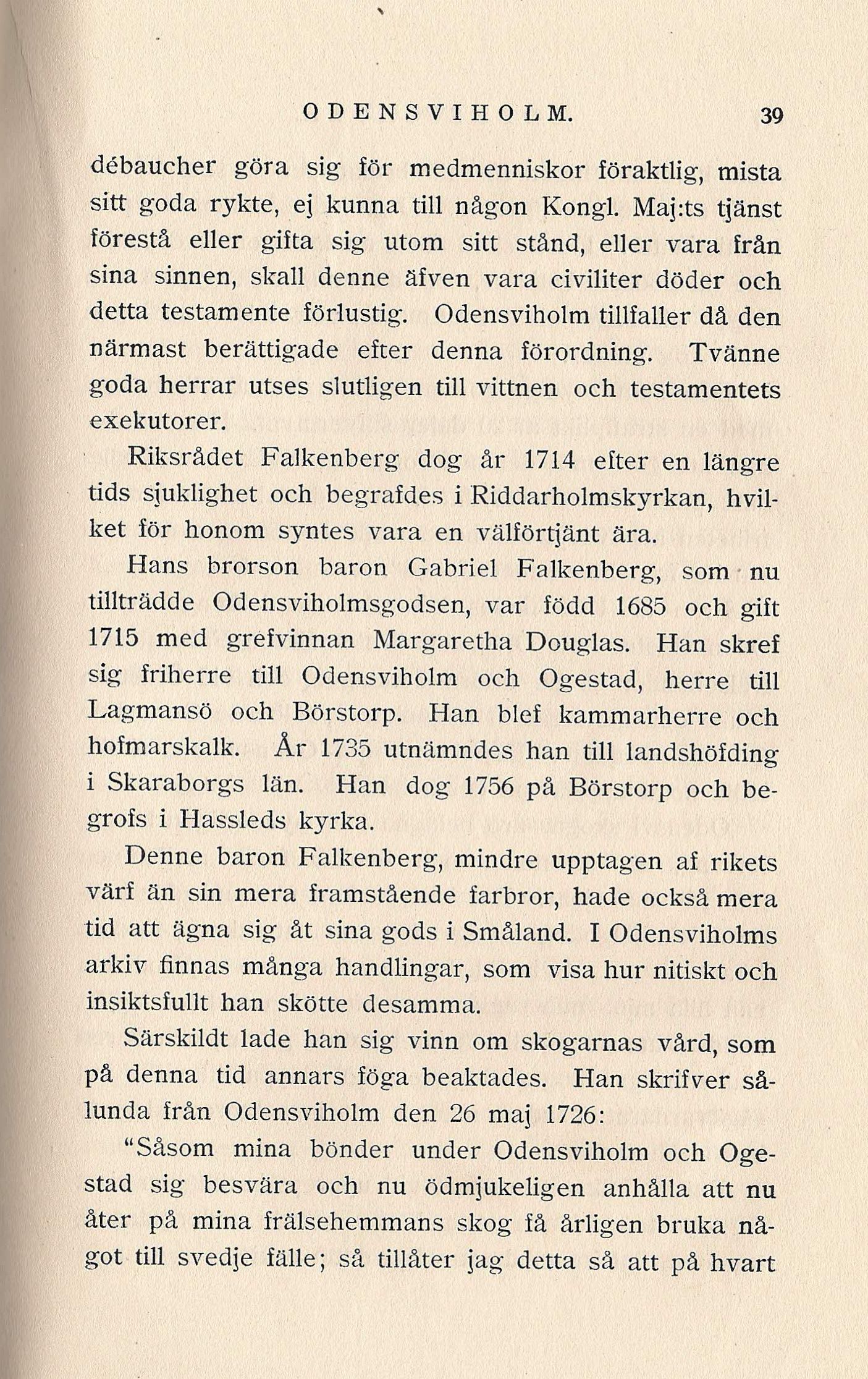 ODENSVIHOLM. 39

débaucher göra sig för medmenniskor föraktlig, mista sitt goda rykte, ej kunna till någon Kongl. Maj:ts tjänst förestå eller gifta sig utom sitt stånd, eller vara från sina sinnen, skall denne äfven vara civiliter döder och detta testamente förlustig. Odensviholm tillfaller då den närmast berättigade efter denna förordning. Tvänne goda herrar utses slutligen till vittnen och testamentets exekutorer.

Riksrådet Falkenberg dog år 1714 efter en längre tids sjuklighet och begrafdes i Riddarholmskyrkan, hvilket för honom syntes vara en välförtjänt ära.

Hans brorson baron Gabriel Falkenberg, som nu tillträdde Odensviholmsgodsen, var född 1685 och gift 1715 med grefvinnan Margaretha Douglas. Han skref sig friherre till Odensviholm och Ogestad, herre till Lagmansö och Börstorp. Han blef kammarherre och hofmarskalk. År 1735 utnämndes han till landshöfding i Skaraborgs län. Han dog 1756 på Börstorp och begrofs i Hassleds kyrka.

Denne baron Falkenberg, mindre upptagen af rikets värf än sin mera framstående farbror, hade också mera tid att ägna sig åt sina gods i Småland. I Odensviholms arkiv finnas många handlingar, som visa hur nitiskt och insiktsfullt han skötte desamma.

Särskildt lade han sig vinn om skogarnas vård, som på denna tid annars föga beaktades. Han skrifver sålunda från Odensviholm den 26 maj 1726:

"Såsom mina bönder under Odensviholm och Ogestad sig besvära och nu ödmjukeligen anhålla att nu åter på mina frälsehemmans skog få årligen bruka något till svedje fälle; så tillåter jag detta så att på hvart